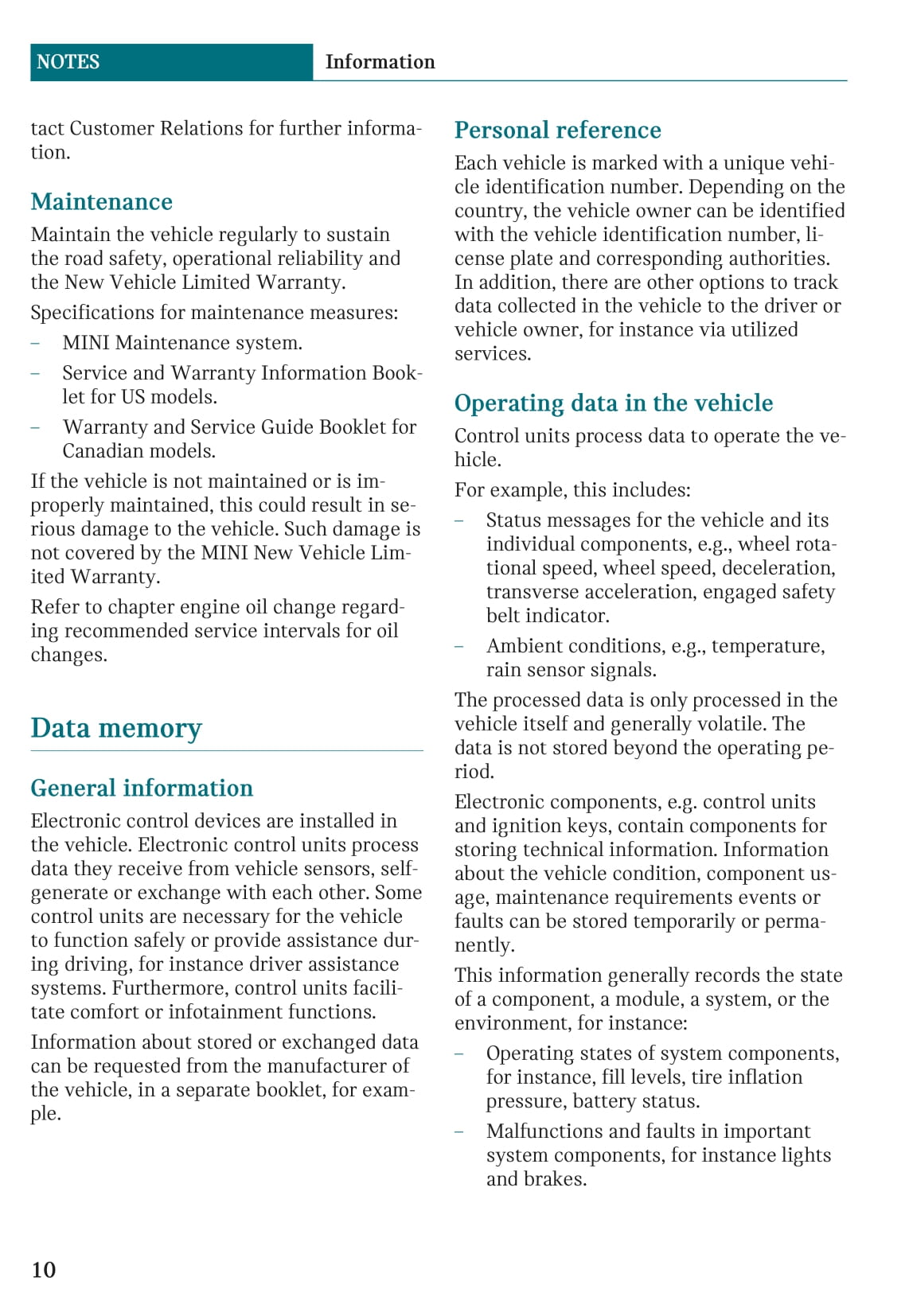 NOTES Information

tact Customer Relations for further information.

Maintenance

Maintain the vehicle regularly to sustain the road safety, operational reliability and the New Vehicle Limited Warranty.

Specifications for maintenance measures:

– MINI Maintenance system.

– Service and Warranty Information Booklet for US models.

– Warranty and Service Guide Booklet for Canadian models.

If the vehicle is not maintained or is improperly maintained, this could result in serious damage to the vehicle. Such damage is not covered by the MINI New Vehicle Limited Warranty.

Refer to chapter engine oil change regarding recommended service intervals for oil changes.

Data memory

General information

Electronic control devices are installed in the vehicle. Electronic control units process data they receive from vehicle sensors, self-generate or exchange with each other. Some control units are necessary for the vehicle to function safely or provide assistance during driving, for instance driver assistance systems. Furthermore, control units facilitate comfort or infotainment functions.

Information about stored or exchanged data can be requested from the manufacturer of the vehicle, in a separate booklet, for example.

Personal reference

Each vehicle is marked with a unique vehicle identification number. Depending on the country, the vehicle owner can be identified with the vehicle identification number, license plate and corresponding authorities. In addition, there are other options to track data collected in the vehicle to the driver or vehicle owner, for instance via utilized services.

Operating data in the vehicle

Control units process data to operate the vehicle.

For example, this includes:

– Status messages for the vehicle and its individual components, e.g., wheel rotational speed, wheel speed, deceleration, transverse acceleration, engaged safety belt indicator.

– Ambient conditions, e.g., temperature, rain sensor signals.

The processed data is only processed in the vehicle itself and generally volatile. The data is not stored beyond the operating period.

Electronic components, e.g. control units and ignition keys, contain components for storing technical information. Information about the vehicle condition, component usage, maintenance requirements events or faults can be stored temporarily or permanently.

This information generally records the state of a component, a module, a system, or the environment, for instance:

– Operating states of system components, for instance, fill levels, tire inflation pressure, battery status.

– Malfunctions and faults in important system components, for instance lights and brakes.

10